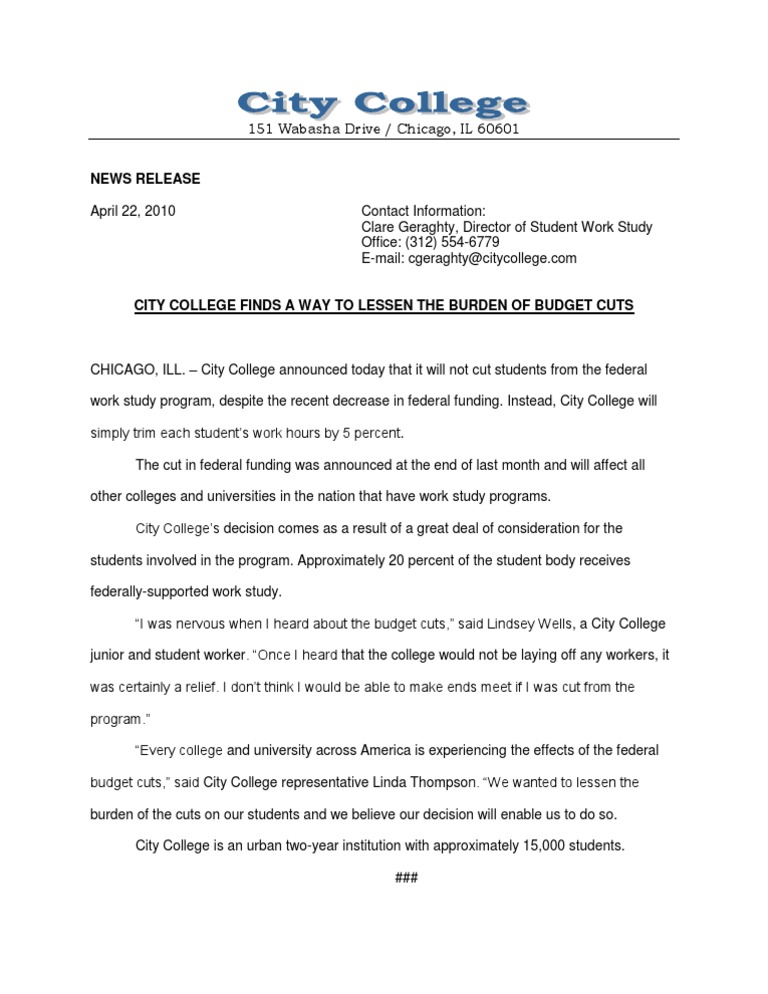 City College
151 Wabasha Drive / Chicago, IL 60601

NEWS RELEASE

April 22, 2010

Contact Information:
Clare Geraghty, Director of Student Work Study
Office: (312) 554-6779
E-mail: cgeraghty@citycollege.com

CITY COLLEGE FINDS A WAY TO LESSEN THE BURDEN OF BUDGET CUTS

CHICAGO, ILL. – City College announced today that it will not cut students from the federal work study program, despite the recent decrease in federal funding. Instead, City College will simply trim each student's work hours by 5 percent.

The cut in federal funding was announced at the end of last month and will affect all other colleges and universities in the nation that have work study programs.

City College's decision comes as a result of a great deal of consideration for the students involved in the program. Approximately 20 percent of the student body receives federally-supported work study.

"I was nervous when I heard about the budget cuts," said Lindsey Wells, a City College junior and student worker. "Once I heard that the college would not be laying off any workers, it was certainly a relief. I don't think I would be able to make ends meet if I was cut from the program."

"Every college and university across America is experiencing the effects of the federal budget cuts," said City College representative Linda Thompson. "We wanted to lessen the burden of the cuts on our students and we believe our decision will enable us to do so.

City College is an urban two-year institution with approximately 15,000 students.

###